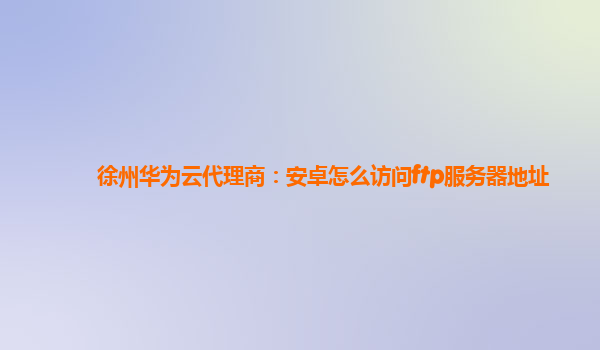 徐州华为云代理商：安卓怎么访问ftp服务器地址